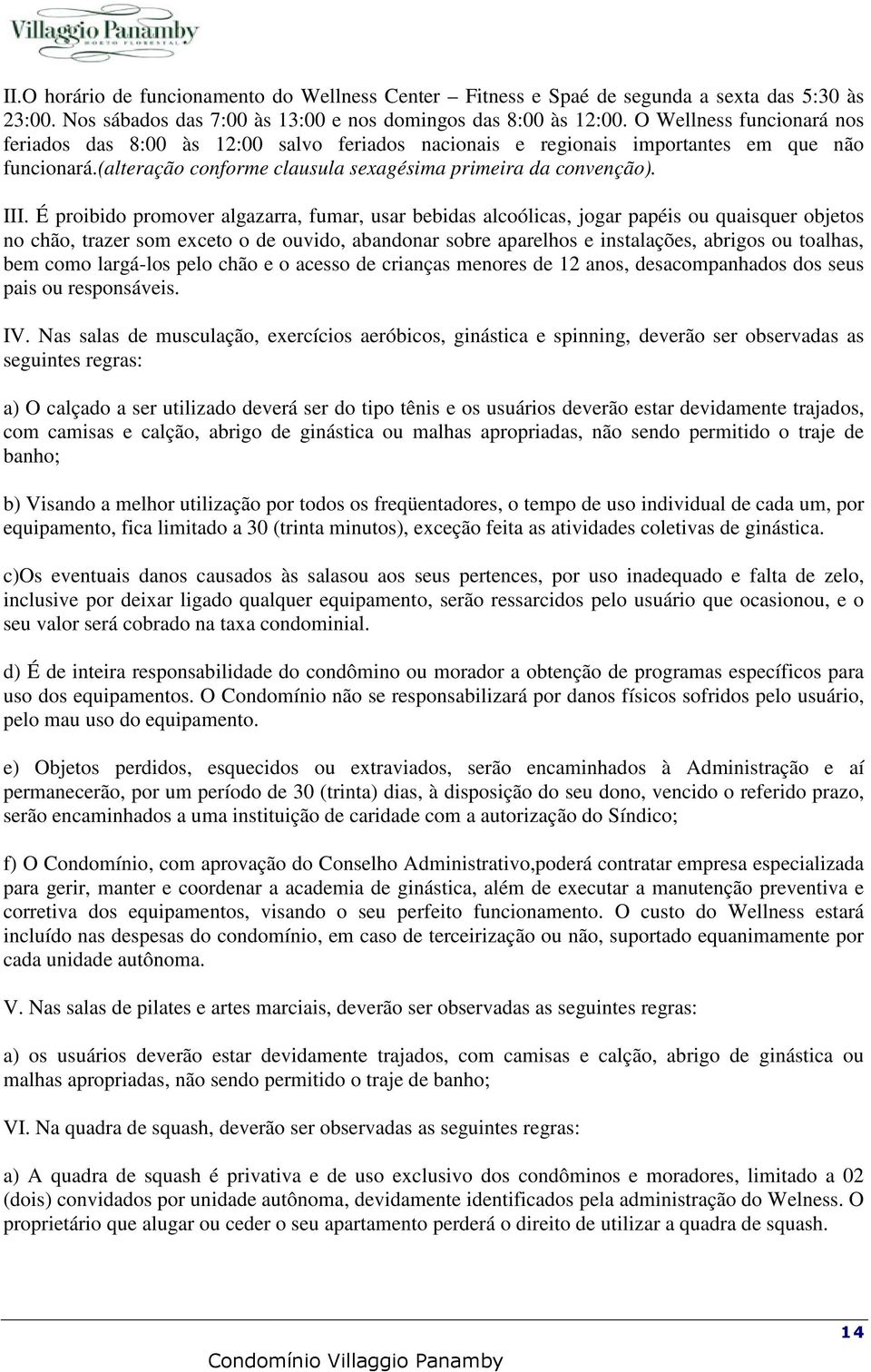 Villaggio Panamby
HORTO FLORESTAL

II.O horário de funcionamento do Wellness Center – Fitness e Spaé de segunda a sexta das 5:30 às 23:00. Nos sábados das 7:00 às 13:00 e nos domingos das 8:00 às 12:00. O Wellness funcionará nos feriados das 8:00 às 12:00 salvo feriados nacionais e regionais importantes em que não funcionará.(alteração conforme clausula sexagésima primeira da convenção).

III. É proibido promover algazarra, fumar, usar bebidas alcoólicas, jogar papéis ou quaisquer objetos no chão, trazer som exceto o de ouvido, abandonar sobre aparelhos e instalações, abrigos ou toalhas, bem como largá-los pelo chão e o acesso de crianças menores de 12 anos, desacompanhados dos seus pais ou responsáveis.

IV. Nas salas de musculação, exercícios aeróbicos, ginástica e spinning, deverão ser observadas as seguintes regras:

a) O calçado a ser utilizado deverá ser do tipo tênis e os usuários deverão estar devidamente trajados, com camisas e calção, abrigo de ginástica ou malhas apropriadas, não sendo permitido o traje de banho;

b) Visando a melhor utilização por todos os freqüentadores, o tempo de uso individual de cada um, por equipamento, fica limitado a 30 (trinta minutos), exceção feita as atividades coletivas de ginástica.

c)Os eventuais danos causados às salasou aos seus pertences, por uso inadequado e falta de zelo, inclusive por deixar ligado qualquer equipamento, serão ressarcidos pelo usuário que ocasionou, e o seu valor será cobrado na taxa condominial.

d) É de inteira responsabilidade do condômino ou morador a obtenção de programas específicos para uso dos equipamentos. O Condomínio não se responsabilizará por danos físicos sofridos pelo usuário, pelo mau uso do equipamento.

e) Objetos perdidos, esquecidos ou extraviados, serão encaminhados à Administração e aí permanecerão, por um período de 30 (trinta) dias, à disposição do seu dono, vencido o referido prazo, serão encaminhados a uma instituição de caridade com a autorização do Síndico;

f) O Condomínio, com aprovação do Conselho Administrativo,poderá contratar empresa especializada para gerir, manter e coordenar a academia de ginástica, além de executar a manutenção preventiva e corretiva dos equipamentos, visando o seu perfeito funcionamento. O custo do Wellness estará incluído nas despesas do condomínio, em caso de terceirização ou não, suportado equanimamente por cada unidade autônoma.

V. Nas salas de pilates e artes marciais, deverão ser observadas as seguintes regras:

a) os usuários deverão estar devidamente trajados, com camisas e calção, abrigo de ginástica ou malhas apropriadas, não sendo permitido o traje de banho;

VI. Na quadra de squash, deverão ser observadas as seguintes regras:

a) A quadra de squash é privativa e de uso exclusivo dos condôminos e moradores, limitado a 02 (dois) convidados por unidade autônoma, devidamente identificados pela administração do Welness. O proprietário que alugar ou ceder o seu apartamento perderá o direito de utilizar a quadra de squash.

14

Condomínio Villaggio Panamby